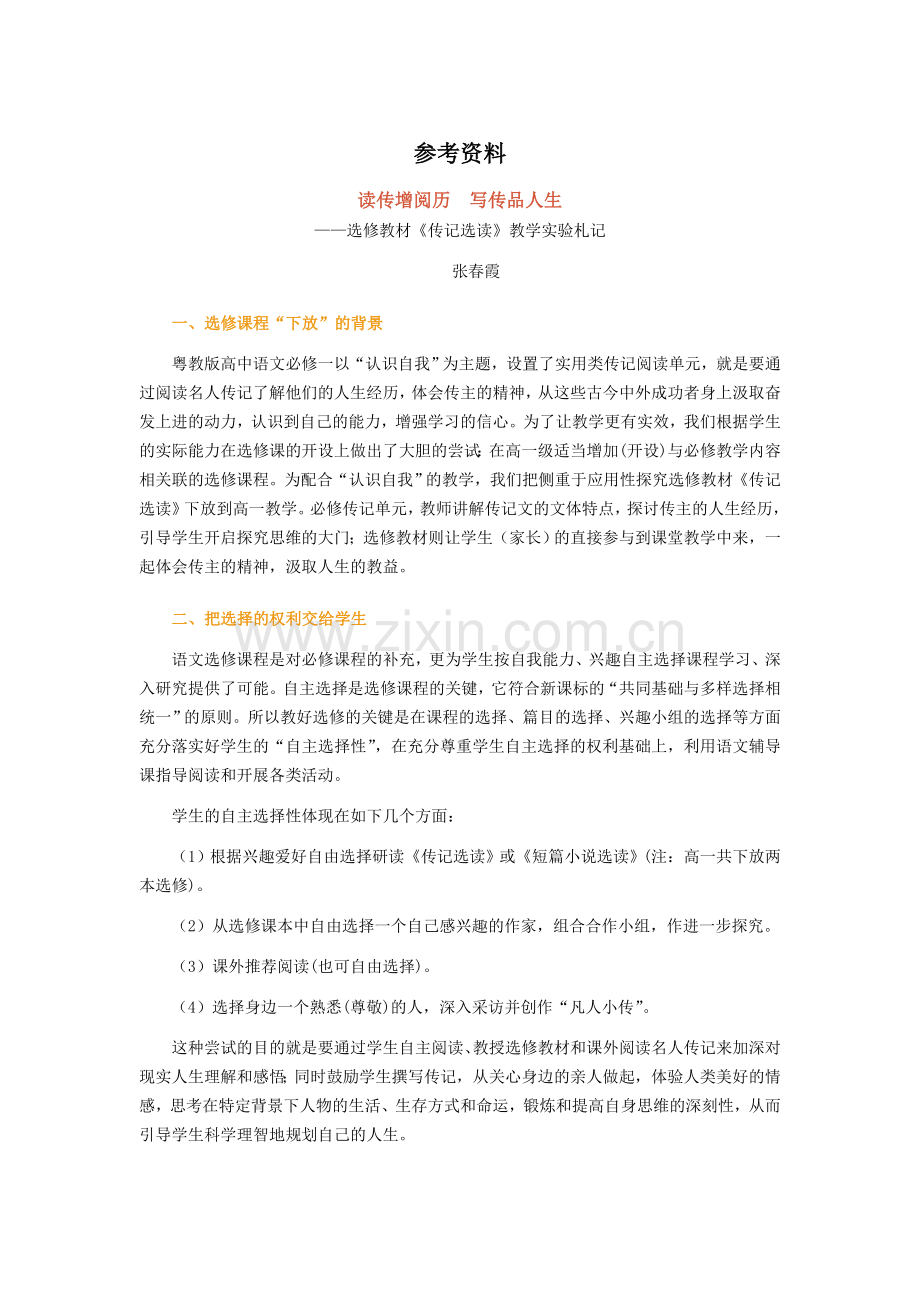 参考资料

读传增阅历　写传品人生

——选修教材《传记选读》教学实验札记

张春霞

一、选修课程“下放”的背景

粤教版高中语文必修一以“认识自我”为主题，设置了实用类传记阅读单元，就是要通过阅读名人传记了解他们的人生经历，体会传主的精神，从这些古今中外成功者身上汲取奋发上进的动力，认识到自己的能力，增强学习的信心。为了让教学更有实效，我们根据学生的实际能力在选修课的开设上做出了大胆的尝试：在高一级适当增加(开设)与必修教学内容相关联的选修课程。为配合“认识自我”的教学，我们把侧重于应用性探究选修教材《传记选读》下放到高一教学。必修传记单元，教师讲解传记文的文体特点，探讨传主的人生经历，引导学生开启探究思维的大门；选修教材则让学生（家长）的直接参与到课堂教学中来，一起体会传主的精神，汲取人生的教益。

二、把选择的权利交给学生

www.zixin.com.cn

语文选修课程是对必修课程的补充，更为学生按自我能力、兴趣自主选择课程学习、深入研究提供了可能。自主选择是选修课程的关键，它符合新课标的“共同基础与多样选择相统一”的原则。所以教好选修的关键是在课程的选择、篇目的选择、兴趣小组的选择等方面充分落实好学生的“自主选择性”，在充分尊重学生自主选择的权利基础上，利用语文辅导课指导阅读和开展各类活动。

学生的自主选择性体现在如下几个方面：

（1）根据兴趣爱好自由选择研读《传记选读》或《短篇小说选读》(注：高一共下放两本选修)。

（2）从选修课本中自由选择一个自己感兴趣的作家，组合合作小组，作进一步探究。

（3）课外推荐阅读(也可自由选择)。

（4）选择身边一个熟悉(尊敬)的人，深入采访并创作“凡人小传”。

这种尝试的目的就是要通过学生自主阅读、教授选修教材和课外阅读名人传记来加深对现实人生理解和感悟；同时鼓励学生撰写传记，从关心身边的亲人做起，体验人类美好的情感，思考在特定背景下人物的生活、生存方式和命运，锻炼和提高自身思维的深刻性，从而引导学生科学理智地规划自己的人生。